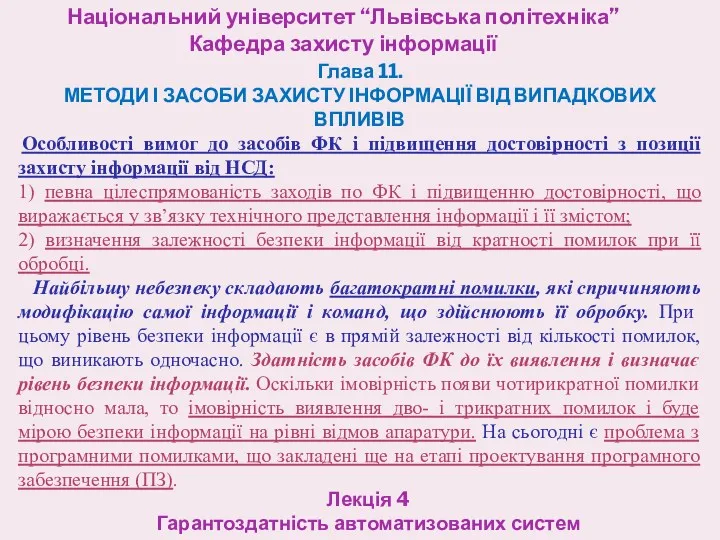 Національний університет “Львівська політехніка”
Кафедра захисту інформації

Глава 11.
МЕТОДИ І ЗАСОБИ ЗАХИСТУ ІНФОРМАЦІЇ ВІД ВИПАДКОВИХ ВПЛИВІВ

Особливості вимог до засобів ФК і підвищення достовірності з позиції захисту інформації від НСД:
1) певна цілеспрямованість заходів по ФК і підвищенню достовірності, що виражається у зв’язку технічного представлення інформації і її змістом;
2) визначення залежності безпеки інформації від кратності помилок при її обробці.

Найбільшу небезпеку складають багатократні помилки, які спричиняють модифікацію самої інформації і команд, що здійснюють її обробку. При цьому рівень безпеки інформації є в прямій залежності від кількості помилок, що виникають одночасно. Здатність засобів ФК до їх виявлення і визначає рівень безпеки інформації. Оскільки імовірність появи чотирикратної помилки відносно мала, то імовірність виявлення дво- і трикратних помилок і буде мірою безпеки інформації на рівні відмов апаратури. На сьогодні є проблема з програмними помилками, що закладені ще на етапі проектування програмного забезпечення (ПЗ).

Лекція 4
Гарантоздатність автоматизованих систем